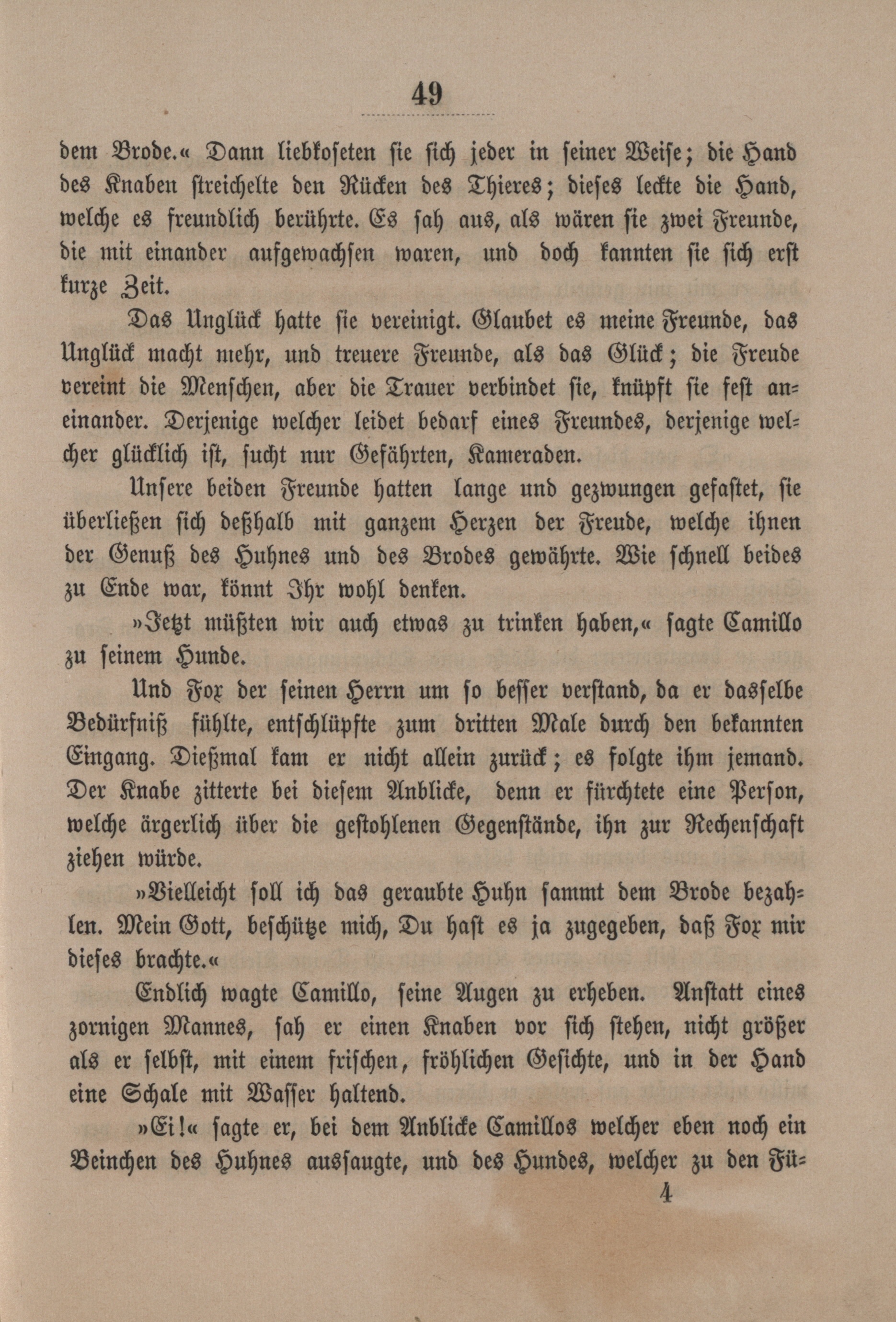 49

dem Brode.« Dann liebkoseten sie sich jeder in seiner Weise; die Hand des Knaben streichelte den Rücken des Thieres; dieses leckte die Hand, welche es freundlich berührte. Es sah aus, als wären sie zwei Freunde, die mit einander aufgewachsen waren, und doch kannten sie sich erst kurze Zeit.

Das Unglück hatte sie vereinigt. Glaubet es meine Freunde, das Unglück macht mehr, und treuere Freunde, als das Glück; die Freude vereint die Menschen, aber die Trauer verbindet sie, knüpft sie fest aneinander. Derjenige welcher leidet bedarf eines Freundes, derjenige welcher glücklich ist, sucht nur Gefährten, Kameraden.

Unsere beiden Freunde hatten lange und gezwungen gefastet, sie überließen sich deßhalb mit ganzem Herzen der Freude, welche ihnen der Genuß des Huhnes und des Brodes gewährte. Wie schnell beides zu Ende war, könnt Ihr wohl denken.

»Jetzt müßten wir auch etwas zu trinken haben,« sagte Camillo zu seinem Hunde.

Und Fox der seinen Herrn um so besser verstand, da er dasselbe Bedürfniß fühlte, entschlüpfte zum dritten Male durch den bekannten Eingang. Dießmal kam er nicht allein zurück; es folgte ihm jemand. Der Knabe zitterte bei diesem Anblicke, denn er fürchtete eine Person, welche ärgerlich über die gestohlenen Gegenstände, ihn zur Rechenschaft ziehen würde.

»Vielleicht soll ich das geraubte Huhn sammt dem Brode bezahlen. Mein Gott, beschütze mich, Du hast es ja zugegeben, daß Fox mir dieses brachte.«

Endlich wagte Camillo, seine Augen zu erheben. Anstatt eines zornigen Mannes, sah er einen Knaben vor sich stehen, nicht größer als er selbst, mit einem frischen, fröhlichen Gesichte, und in der Hand eine Schale mit Wasser haltend.

»Ei!« sagte er, bei dem Anblicke Camillos welcher eben noch ein Beinchen des Huhnes aussaugte, und des Hundes, welcher zu den Fü-

4